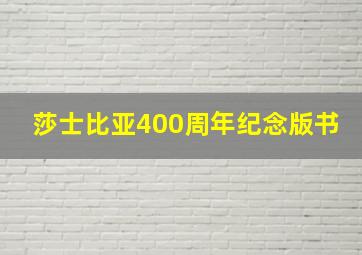 莎士比亚400周年纪念版书